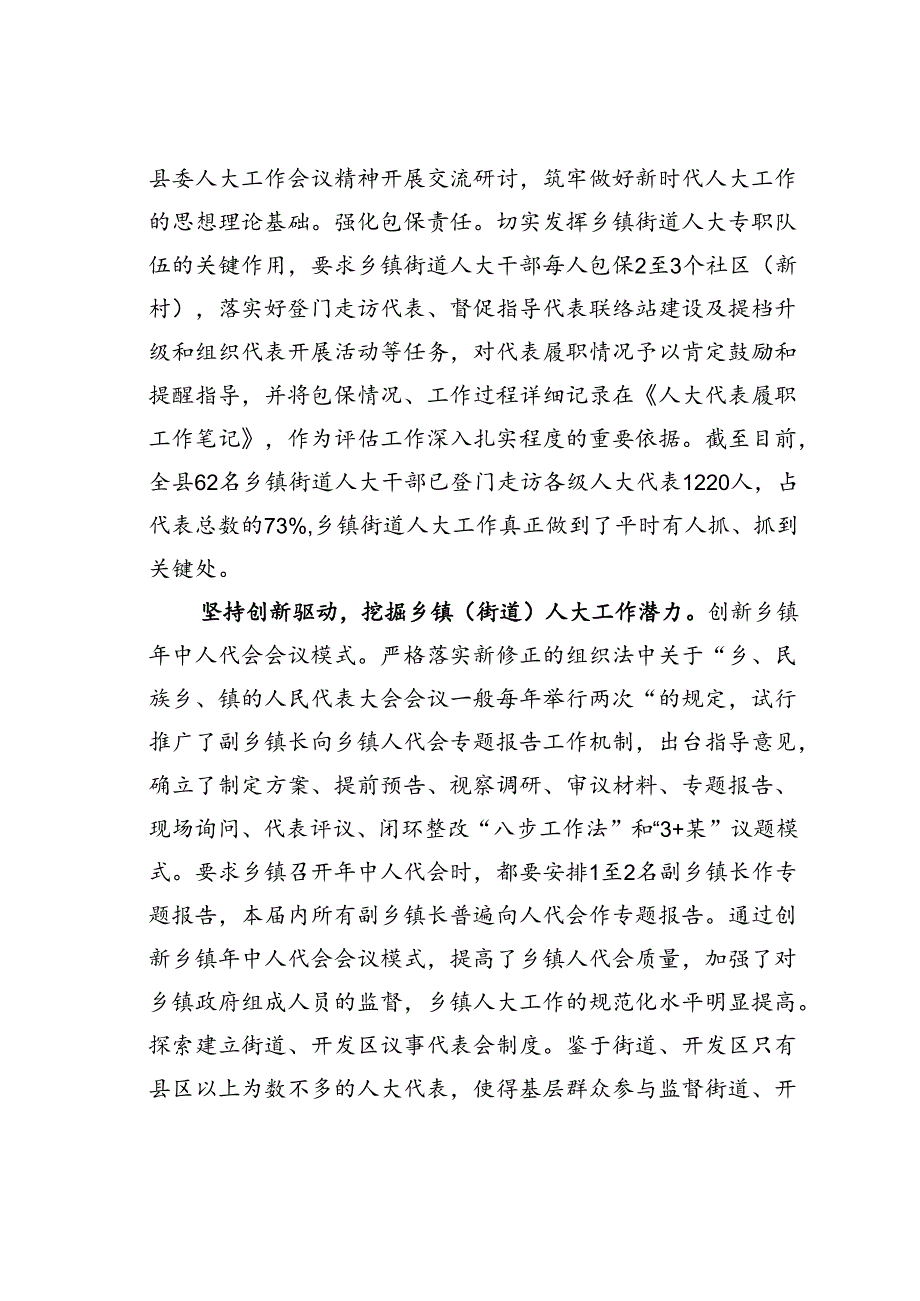 县委人大工作会议精神开展交流研讨，筑牢做好新时代人大工作的思想理论基础。强化包保责任。切实发挥乡镇街道人大专职队伍的关键作用，要求乡镇街道人大干部每人包保2至3个社区（新村），落实好登门走访代表、督促指导代表联络站建设及提档升级和组织代表开展活动等任务，对代表履职情况予以肯定鼓励和提醒指导，并将包保情况、工作过程详细记录在《人大代表履职工作笔记》，作为评估工作深入扎实程度的重要依据。截至目前，全县62名乡镇街道人大干部已登门走访各级人大代表1220人，占代表总数的73%，乡镇街道人大工作真正做到了平时有人抓、抓到关键处。

坚持创新驱动，挖掘乡镇（街道）人大工作潜力。创新乡镇年中人代会会议模式。严格落实新修正的组织法中关于“乡、民族乡、镇的人民代表大会会议一般每年举行两次“的规定，试行推广了副乡镇长向乡镇人代会专题报告工作机制，出台指导意见，确立了制定方案、提前预告、视察调研、审议材料、专题报告、现场询问、代表评议、闭环整改“八步工作法”和“3+某”议题模式。要求乡镇召开年中人代会时，都要安排1至2名副乡镇长作专题报告，本届内所有副乡镇长普遍向人代会作专题报告。通过创新乡镇年中人代会会议模式，提高了乡镇人代会质量，加强了对乡镇政府组成人员的监督，乡镇人大工作的规范化水平明显提高。探索建立街道、开发区议事代表会制度。鉴于街道、开发区只有县区以上为数不多的人大代表，使得基层群众参与监督街道、开